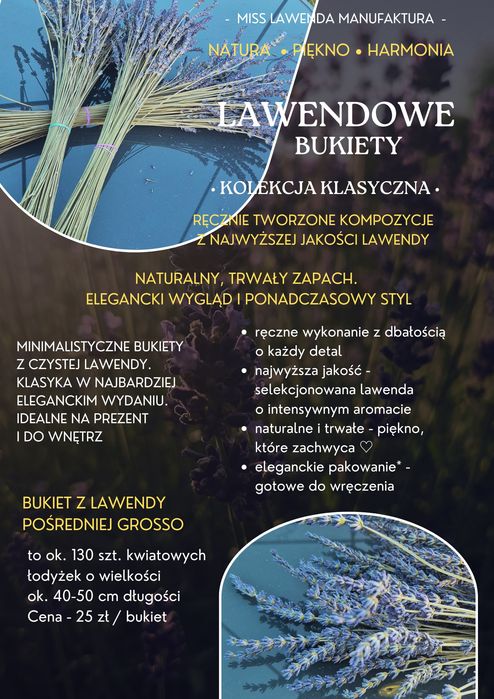 - MISS LAWENDA MANUFAKTURA -

NATURA • PIĘKNO • HARMONIA

LAWENDOWE BUKIETY

• KOLEKCJA KLASYCZNA •

RĘCZNIE TWORZONE KOMPOZYCJE Z NAJWYŻSZEJ JAKOŚCI LAWENDY

NATURALNY, TRWAŁY ZAPACH. ELEGANCKI WYGLĄD I PONADCZASOWY STYL

MINIMALISTYCZNE BUKIETY Z CZYSTEJ LAWENDY. KLASYKA W NAJBARDZIEJ ELEGANCKIM WYDANIU. IDEALNE NA PREZENT I DO WNĘTRZ

• ręczne wykonanie z dbałością o każdy detal
• najwyższa jakość - selekcjonowana lawenda o intensywnym aromacie
• naturalne i trwałe - piękno, które zachwyca ♡
• eleganckie pakowanie* - gotowe do wręczenia

BUKIET Z LAWENDY POŚREDNIEJ GROSSO

to ok. 130 szt. kwiatowych łodyżek o wielkości ok. 40-50 cm długości Cena - 25 zł / bukiet